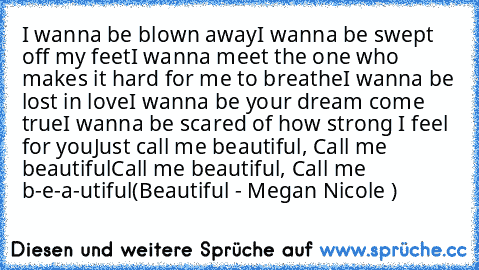 I wanna be blown awayI wanna be swept off my feetI wanna meet the one who makes it hard for me to breatheI wanna be lost in loveI wanna be your dream come trueI wanna be scared of how strong I feel for youJust call me beautiful, Call me beautifulCall me beautiful, Call me b-e-a-utiful(Beautiful - Megan Nicole )

Diesen und weitere Sprüche auf www.sprüche.cc